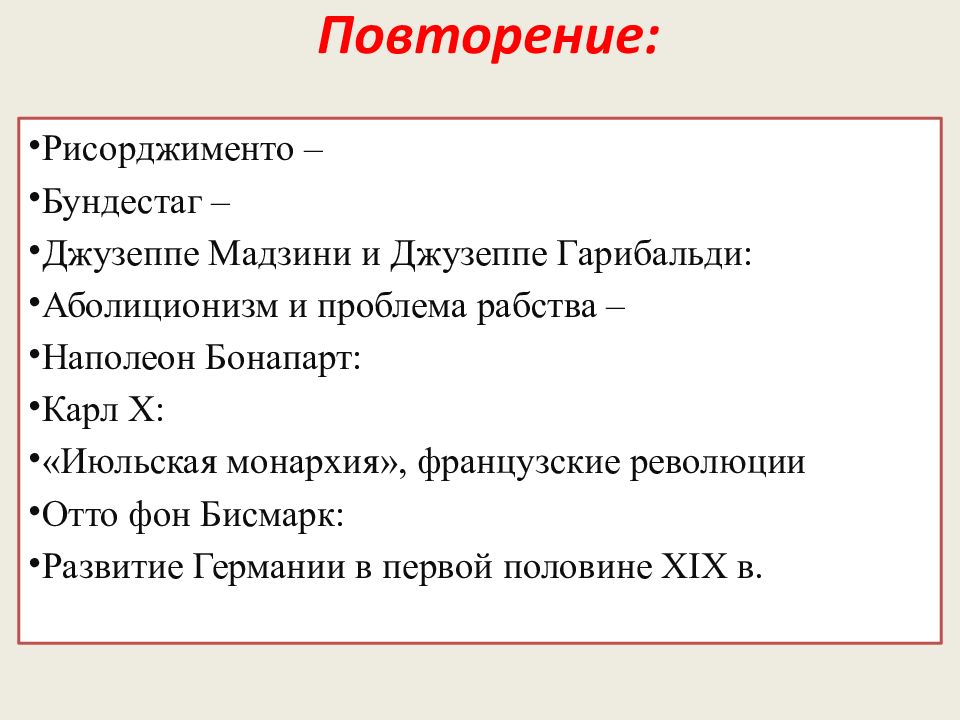 Повторение:

•Рисорджименто –
•Бундестаг –
•Джузеппе Мадзини и Джузеппе Гарибальди:
•Аболиционизм и проблема рабства –
•Наполеон Бонапарт:
•Карл X:
•«Июльская монархия», французские революции
•Отто фон Бисмарк:
•Развитие Германии в первой половине XIX в.